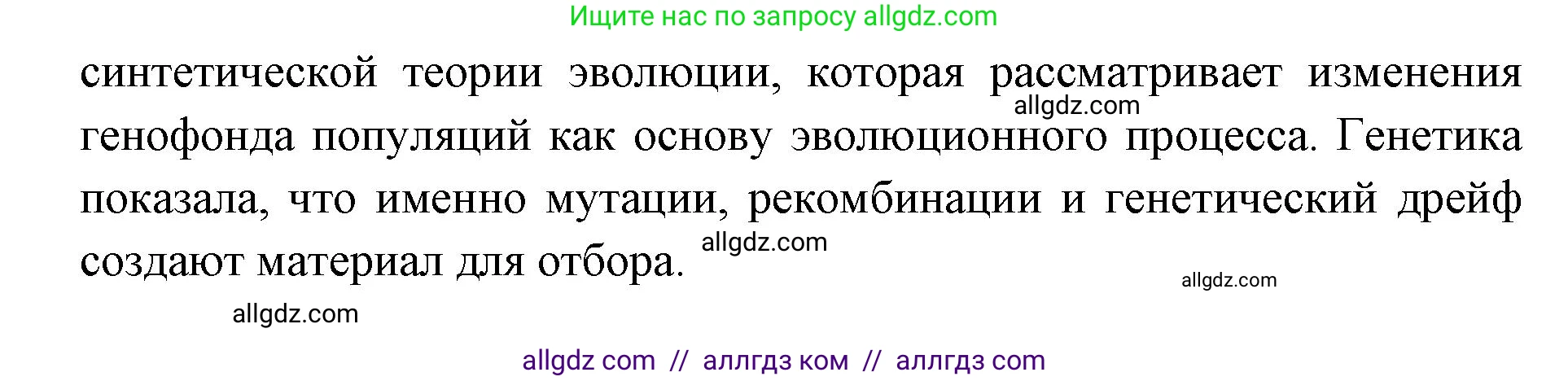 Ищите нас по запросу allgdz.com

синтетической теории эволюции, которая рассматривает изменения генофонда популяций как основу эволюционного процесса. Генетика показала, что именно мутации, рекомбинации и генетический дрейф создают материал для отбора.

allgdz.com

allgdz.com

allgdz.com

allgdz.com

allgdz com // аллгдз ком // аллгдз com